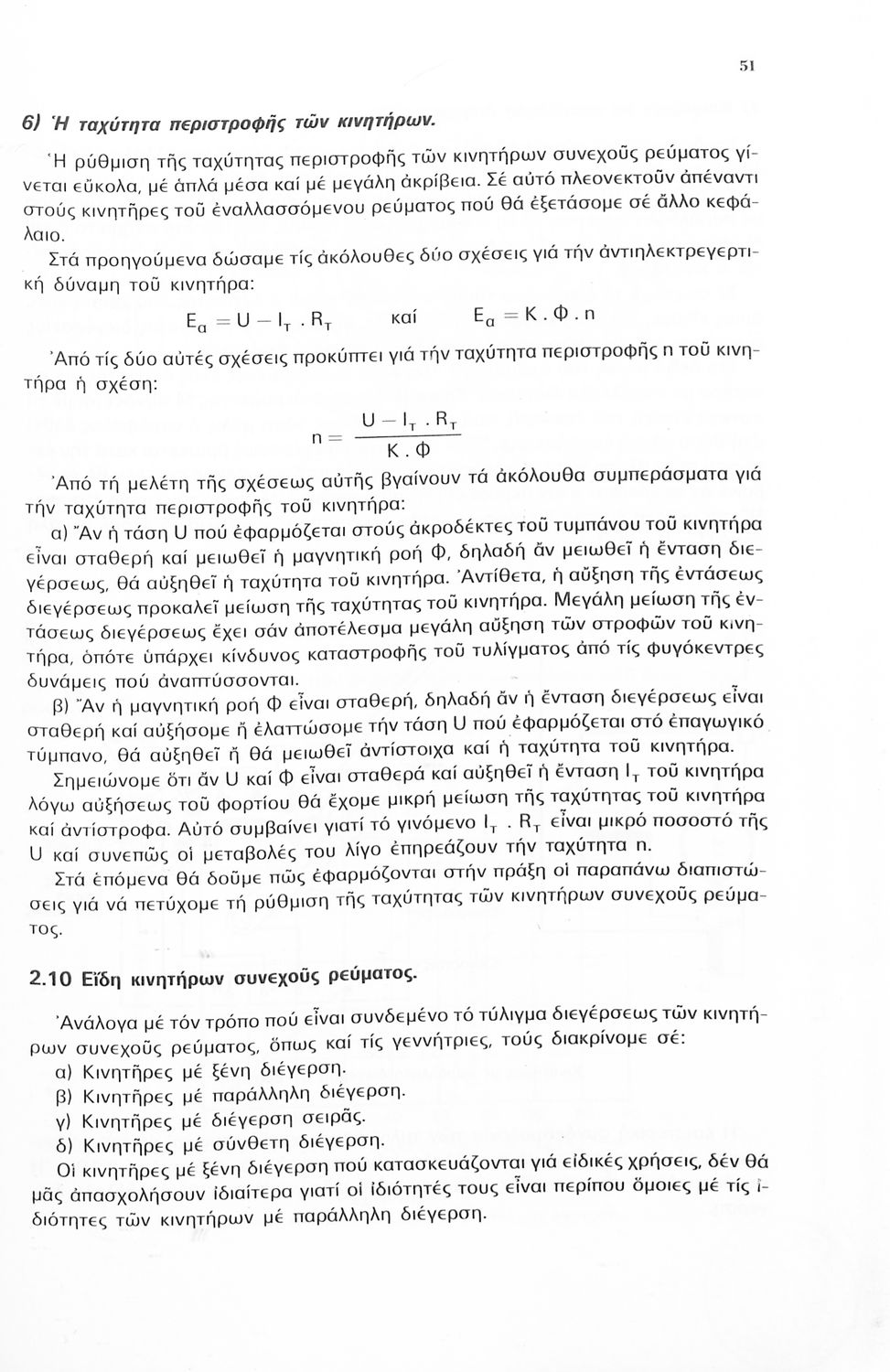 51

6) Ἡ ταχύτητα περιστροφῆς τῶν κινητήρων.

Ἡ ρύθμιση τῆς ταχύτητας περιστροφῆς τῶν κινητήρων συνεχοῦς ρεύματος γίνεται εὔκολα, μέ ἁπλά μέσα καί μέ μεγάλη ἀκρίβεια. Σέ αὐτό πλεονεκτοῦν ἀπέναντι στούς κινητῆρες τοῦ ἐναλλασσόμενου ρεύματος πού θά ἐξετάσομε σέ ἄλλο κεφάλαιο.

Στά προηγούμενα δώσαμε τίς ἀκόλουθες δύο σχέσεις γιά τήν ἀντιηλεκτρεγερτική δύναμη τοῦ κινητήρα:

$E_α = U - I_T . R_T$ καί $E_α = K . Φ . n$

Ἀπό τίς δύο αὐτές σχέσεις προκύπτει γιά τήν ταχύτητα περιστροφῆς n τοῦ κινητήρα ἡ σχέση:

$n = \frac{U - I_T . R_T}{K . Φ}$

Ἀπό τή μελέτη τῆς σχέσεως αὐτῆς βγαίνουν τά ἀκόλουθα συμπεράσματα γιά τήν ταχύτητα περιστροφῆς τοῦ κινητήρα:

α) Ἄν ἡ τάση U πού ἐφαρμόζεται στούς ἀκροδέκτες τοῦ τυμπάνου τοῦ κινητήρα εἶναι σταθερή καί μειωθεῖ ἡ μαγνητική ροή Φ, δηλαδή ἄν μειωθεῖ ἡ ἔνταση διεγέρσεως, θά αὐξηθεῖ ἡ ταχύτητα τοῦ κινητήρα. Ἀντίθετα, ἡ αὔξηση τῆς ἐντάσεως διεγέρσεως προκαλεῖ μείωση τῆς ταχύτητας τοῦ κινητήρα. Μεγάλη μείωση τῆς ἐντάσεως διεγέρσεως ἔχει σάν ἀποτέλεσμα μεγάλη αὔξηση τῶν στροφῶν τοῦ κινητήρα, ὁπότε ὑπάρχει κίνδυνος καταστροφῆς τοῦ τυλίγματος ἀπό τίς φυγόκεντρες δυνάμεις πού ἀναπτύσσονται.

β) Ἄν ἡ μαγνητική ροή Φ εἶναι σταθερή, δηλαδή ἄν ἡ ἔνταση διεγέρσεως εἶναι σταθερή καί αὐξήσομε ἤ ἐλαττώσομε τήν τάση U πού ἐφαρμόζεται στό ἐπαγωγικό τύμπανο, θά αὐξηθεῖ ἤ θά μειωθεῖ ἀντίστοιχα καί ἡ ταχύτητα τοῦ κινητήρα.

Σημειώνομε ὅτι ἄν U καί Φ εἶναι σταθερά καί αὐξηθεῖ ἡ ἔνταση $I_T$ τοῦ κινητήρα λόγω αὐξήσεως τοῦ φορτίου θά ἔχομε μικρή μείωση τῆς ταχύτητας τοῦ κινητήρα καί ἀντίστροφα. Αὐτό συμβαίνει γιατί τό γινόμενο $I_T . R_T$ εἶναι μικρό ποσοστό τῆς U καί συνεπῶς οἱ μεταβολές του λίγο ἐπηρεάζουν τήν ταχύτητα n.

Στά ἑπόμενα θά δοῦμε πῶς ἐφαρμόζονται στήν πράξη οἱ παραπάνω διαπιστώσεις γιά νά πετύχομε τή ρύθμιση τῆς ταχύτητας τῶν κινητήρων συνεχοῦς ρεύματος.

2.10 Εἴδη κινητήρων συνεχοῦς ρεύματος.

Ἀνάλογα μέ τόν τρόπο πού εἶναι συνδεμένο τό τύλιγμα διεγέρσεως τῶν κινητήρων συνεχοῦς ρεύματος, ὅπως καί τίς γεννήτριες, τούς διακρίνομε σέ:
α) Κινητῆρες μέ ξένη διέγερση.
β) Κινητῆρες μέ παράλληλη διέγερση.
γ) Κινητῆρες μέ διέγερση σειρᾶς.
δ) Κινητῆρες μέ σύνθετη διέγερση.

Οἱ κινητῆρες μέ ξένη διέγερση πού κατασκευάζονται γιά εἰδικές χρήσεις, δέν θά μᾶς ἀπασχολήσουν ἰδιαίτερα γιατί οἱ ἰδιότητές τους εἶναι περίπου ὅμοιες μέ τίς ἰδιότητες τῶν κινητήρων μέ παράλληλη διέγερση.